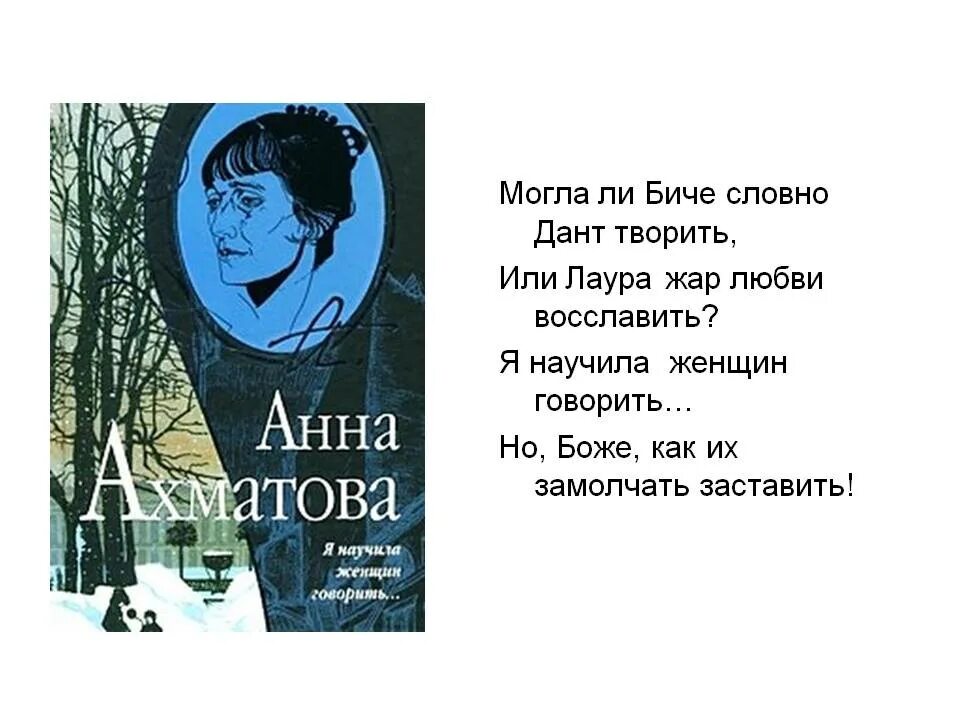 Анна Ахматова

Я научила женщин говорить...

Могла ли Биче словно Дант творить,

Или Лаура жар любви восславить?

Я научила женщин говорить…

Но, Боже, как их замолчать заставить!